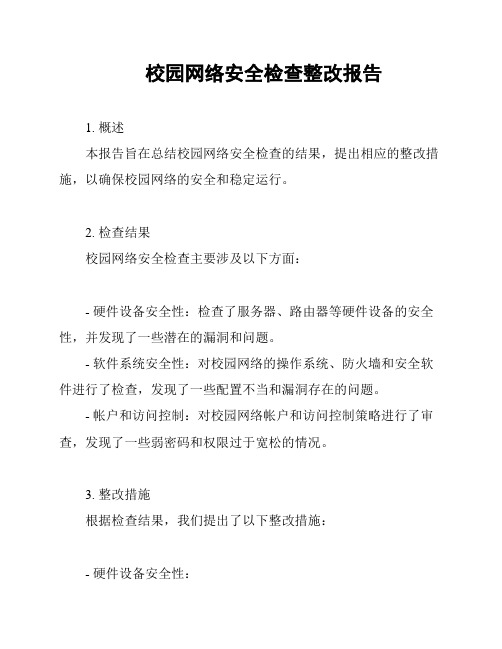 校园网络安全检查整改报告

1. 概述

本报告旨在总结校园网络安全检查的结果，提出相应的整改措施，以确保校园网络的安全和稳定运行。

2. 检查结果

校园网络安全检查主要涉及以下方面：

- 硬件设备安全性：检查了服务器、路由器等硬件设备的安全性，并发现了一些潜在的漏洞和问题。

- 软件系统安全性：对校园网络的操作系统、防火墙和安全软件进行了检查，发现了一些配置不当和漏洞存在的问题。

- 帐户和访问控制：对校园网络帐户和访问控制策略进行了审查，发现了一些弱密码和权限过于宽松的情况。

3. 整改措施

根据检查结果，我们提出了以下整改措施：

- 硬件设备安全性：